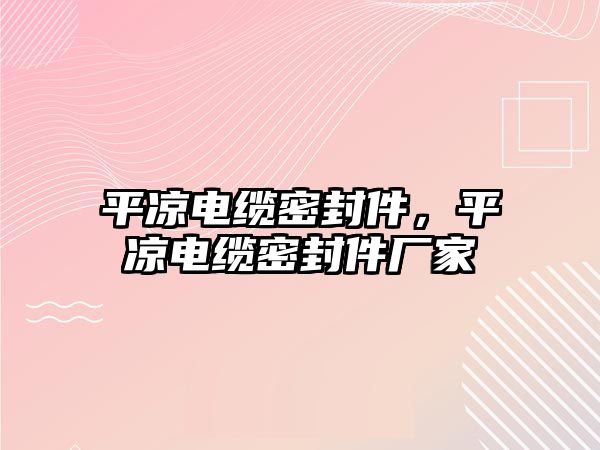 平凉电缆密封件，平凉电缆密封件厂家